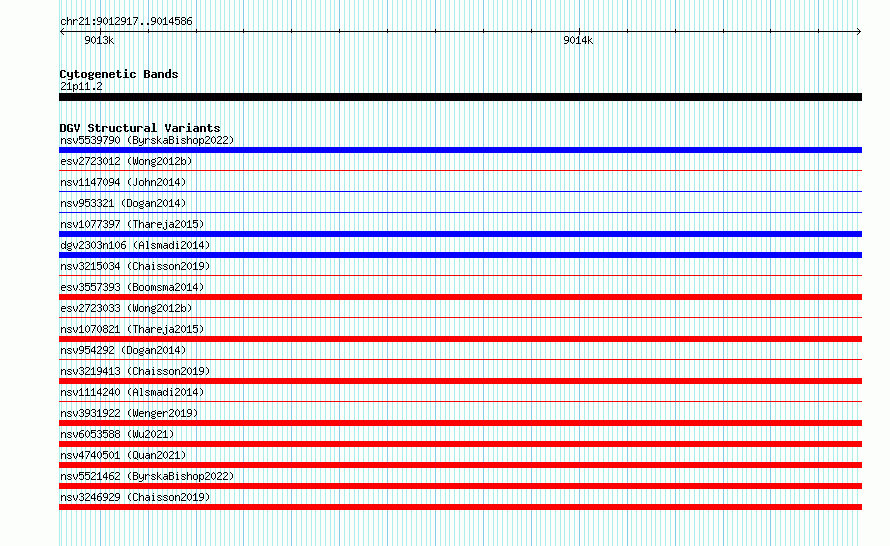 chr21:9012917..9014586

9013k

9014k

Cytogenetic Bands
21p11.2

DGV Structural Variants
nsv5539790 (ByrskaBishop2022)
esv2723012 (Wong2012b)
nsv1147094 (John2014)
nsv953321 (Dogan2014)
nsv1077397 (Thareja2015)
dgv2303n106 (Alsmadi2014)
nsv3215034 (Chaisson2019)
esv3557393 (Boomsma2014)
esv2723033 (Wong2012b)
nsv1070821 (Thareja2015)
nsv954292 (Dogan2014)
nsv3219413 (Chaisson2019)
nsv1114240 (Alsmadi2014)
nsv3931922 (Wenger2019)
nsv6053588 (Wu2021)
nsv4740501 (Quan2021)
nsv5521462 (ByrskaBishop2022)
nsv3246929 (Chaisson2019)